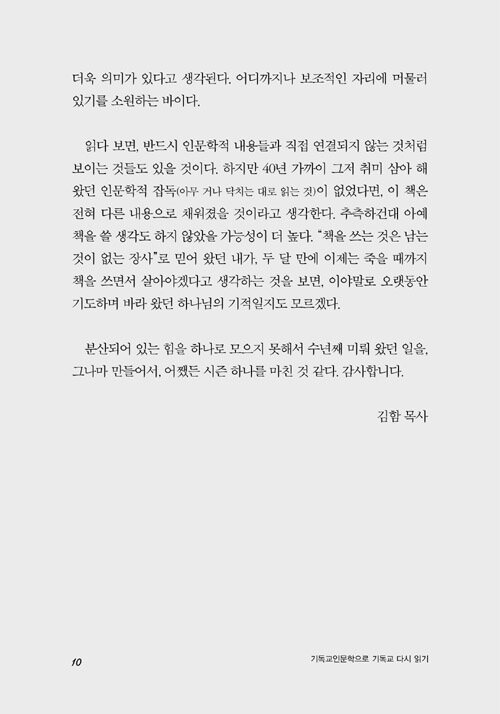 더욱 의미가 있다고 생각된다. 어디까지나 보조적인 자리에 머물러 있기를 소원하는 바이다.

읽다 보면, 반드시 인문학적 내용들과 직접 연결되지 않는 것처럼 보이는 것들도 있을 것이다. 하지만 40년 가까이 그저 취미 삼아 해 왔던 인문학적 잡독(아무 거나 닥치는 대로 읽는 것)이 없었다면, 이 책은 전혀 다른 내용으로 채워졌을 것이라고 생각한다. 추측하건대 아예 책을 쓸 생각도 하지 않았을 가능성이 더 높다. "책을 쓰는 것은 남는 것이 없는 장사"로 믿어 왔던 내가, 두 달 만에 이제는 죽을 때까지 책을 쓰면서 살아야겠다고 생각하는 것을 보면, 이야말로 오랫동안 기도하며 바라 왔던 하나님의 기적일지도 모르겠다.

분산되어 있는 힘을 하나로 모으지 못해서 수년째 미뤄 왔던 일을, 그나마 만들어서, 어쨌든 시즌 하나를 마친 것 같다. 감사합니다.

김함 목사

10

기독교인문학으로 기독교 다시 읽기